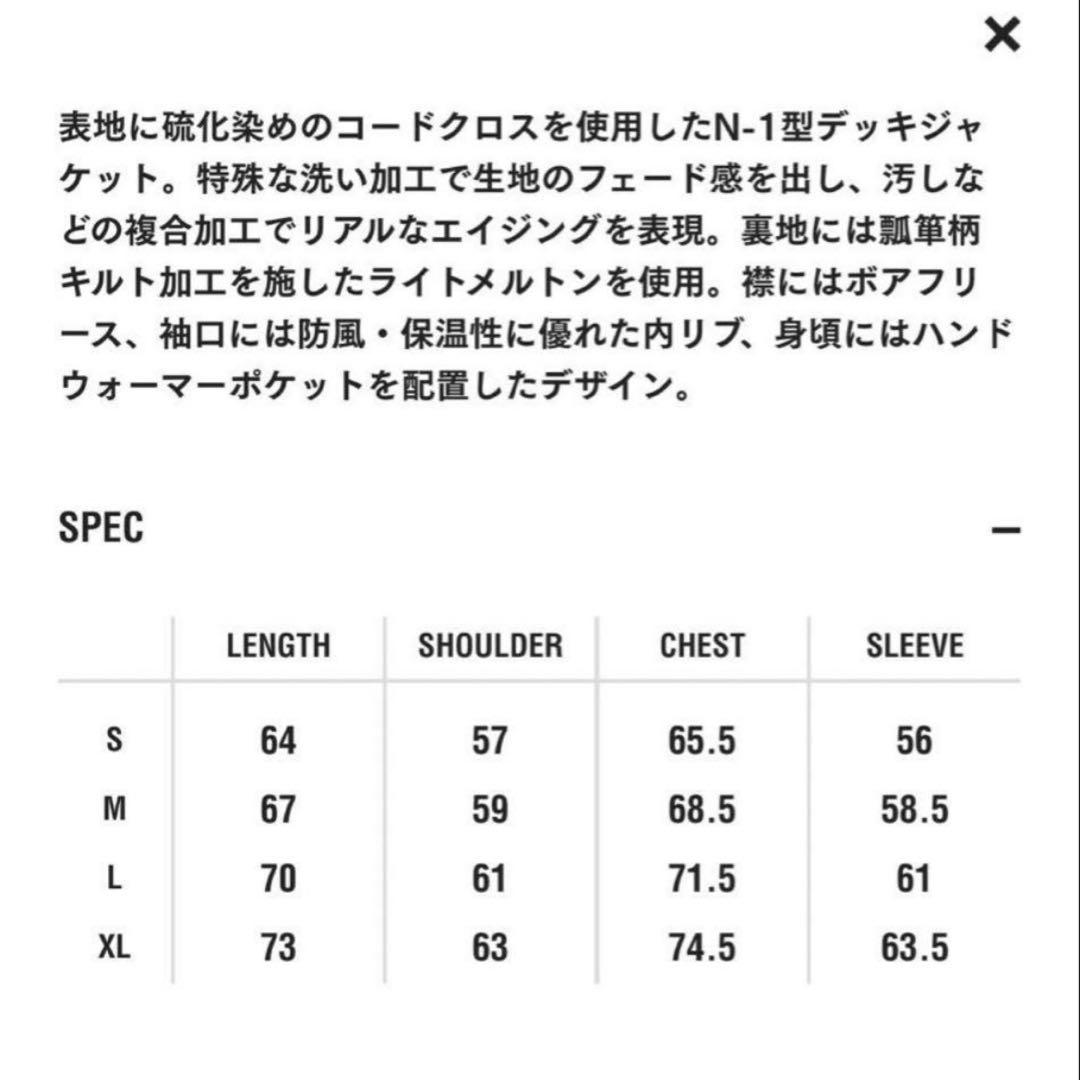 ×

表地に硫化染めのコードクロスを使用したN-1型デッキジャケット。特殊な洗い加工で生地のフェード感を出し、汚しなどの複合加工でリアルなエイジングを表現。裏地には瓢箪柄キルト加工を施したライトメルトンを使用。襟にはボアフリース、袖口には防風・保温性に優れた内リブ、身頃にはハンドウォーマーポケットを配置したデザイン。

SPEC −

| | LENGTH | SHOULDER | CHEST | SLEEVE |
|---|---|---|---|---|
| S | 64 | 57 | 65.5 | 56 |
| M | 67 | 59 | 68.5 | 58.5 |
| L | 70 | 61 | 71.5 | 61 |
| XL | 73 | 63 | 74.5 | 63.5 |